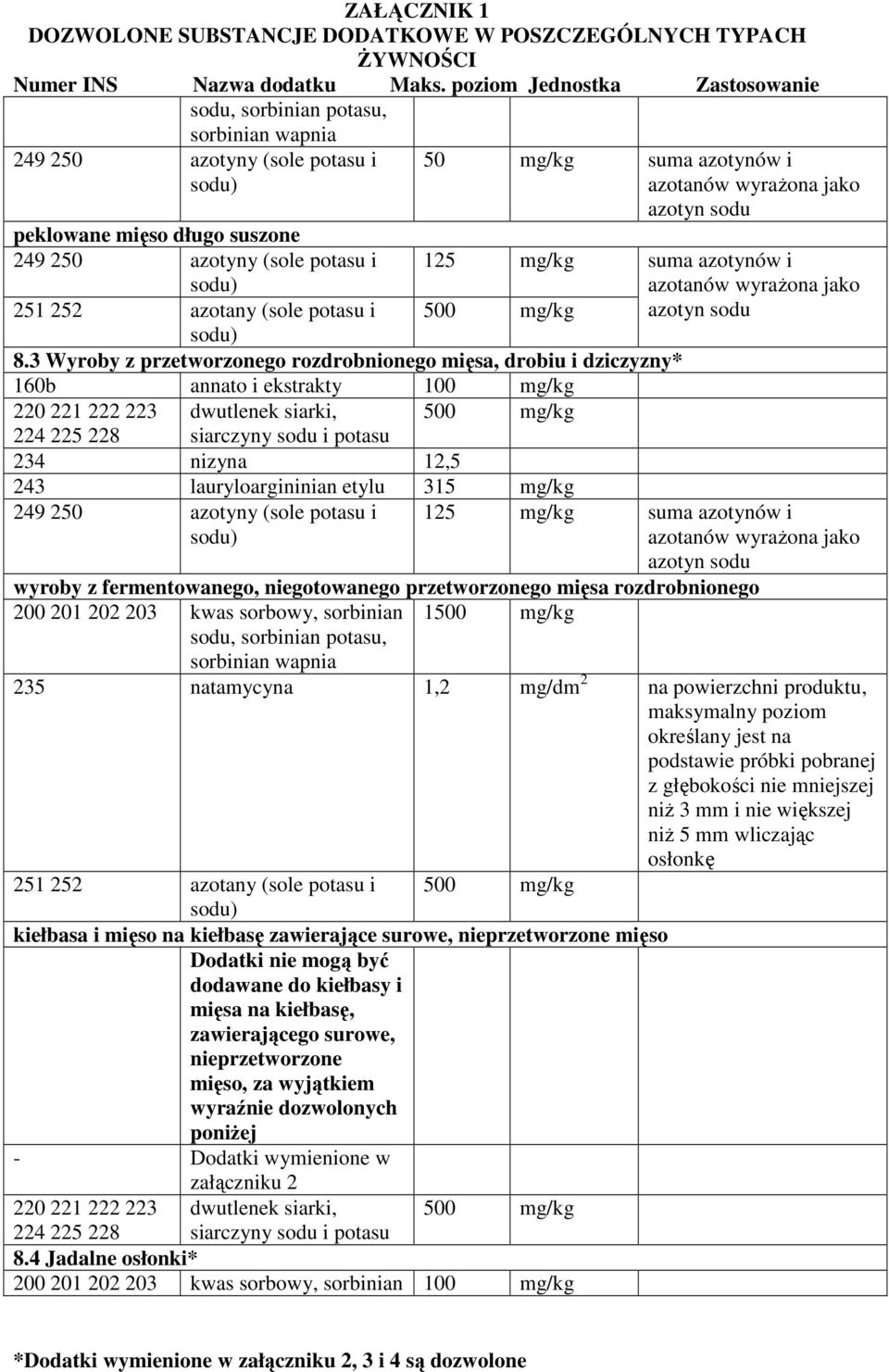 ZAŁĄCZNIK 1
DOZWOLONE SUBSTANCJE DODATKOWE W POSZCZEGÓLNYCH TYPACH ŻYWNOŚCI

| Numer INS | Nazwa dodatku | Maks. poziom | Jednostka | Zastosowanie |
|---|---|---|---|---|
| | sodu, sorbinian potasu, sorbinian wapnia | | | |
| 249 250 | azotyny (sole potasu i sodu) | 50 | mg/kg | suma azotynów i azotanów wyrażona jako azotyn sodu |
| peklowane mięso długo suszone | | | | |
| 249 250 | azotyny (sole potasu i sodu) | 125 | mg/kg | suma azotynów i azotanów wyrażona jako azotyn sodu |
| 251 252 | azotany (sole potasu i sodu) | 500 | mg/kg | |
| 8.3 Wyroby z przetworzonego rozdrobnionego mięsa, drobiu i dziczyzny* | | | | |
| 160b | annato i ekstrakty | 100 | mg/kg | |
| 220 221 222 223 224 225 228 | dwutlenek siarki, siarczyny sodu i potasu | 500 | mg/kg | |
| 234 | nizyna | 12,5 | | |
| 243 | lauryloargininian etylu | 315 | mg/kg | |
| 249 250 | azotyny (sole potasu i sodu) | 125 | mg/kg | suma azotynów i azotanów wyrażona jako azotyn sodu |
| wyroby z fermentowanego, niegotowanego przetworzonego mięsa rozdrobnionego | | | | |
| 200 201 202 203 | kwas sorbowy, sorbinian sodu, sorbinian potasu, sorbinian wapnia | 1500 | mg/kg | |
| 235 | natamycyna | 1,2 | mg/dm$^2$ | na powierzchni produktu, maksymalny poziom określany jest na podstawie próbki pobranej z głębokości nie mniejszej niż 3 mm i nie większej niż 5 mm wliczając osłonkę |
| 251 252 | azotany (sole potasu i sodu) | 500 | mg/kg | |
| kiełbasa i mięso na kiełbasę zawierające surowe, nieprzetworzone mięso | | | | |
| | Dodatki nie mogą być dodawane do kiełbasy i mięsa na kiełbasę, zawierającego surowe, nieprzetworzone mięso, za wyjątkiem wyraźnie dozwolonych poniżej | | | |
| - | Dodatki wymienione w załączniku 2 | | | |
| 220 221 222 223 224 225 228 | dwutlenek siarki, siarczyny sodu i potasu | 500 | mg/kg | |
| 8.4 Jadalne osłonki* | | | | |
| 200 201 202 203 | kwas sorbowy, sorbinian | 100 | mg/kg | |

*Dodatki wymienione w załączniku 2, 3 i 4 są dozwolone